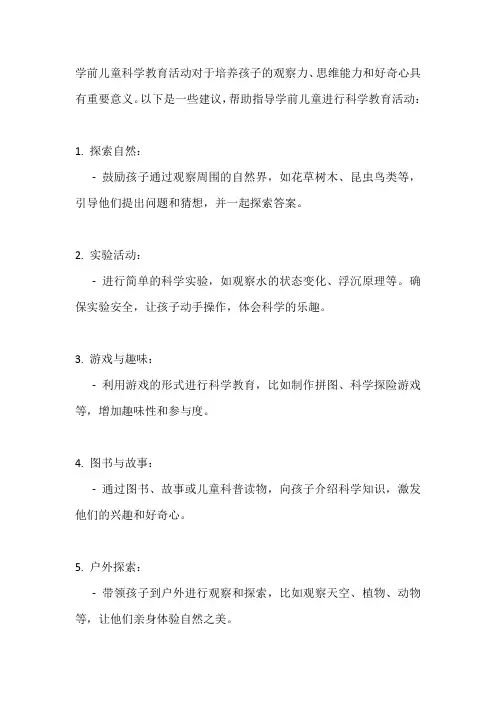 学前儿童科学教育活动对于培养孩子的观察力、思维能力和好奇心具有重要意义。以下是一些建议，帮助指导学前儿童进行科学教育活动：

1. 探索自然：

- 鼓励孩子通过观察周围的自然界，如花草树木、昆虫鸟类等，引导他们提出问题和猜想，并一起探索答案。

2. 实验活动：

- 进行简单的科学实验，如观察水的状态变化、浮沉原理等。确保实验安全，让孩子动手操作，体会科学的乐趣。

3. 游戏与趣味：

- 利用游戏的形式进行科学教育，比如制作拼图、科学探险游戏等，增加趣味性和参与度。

4. 图书与故事：

- 通过图书、故事或儿童科普读物，向孩子介绍科学知识，激发他们的兴趣和好奇心。

5. 户外探索：

- 带领孩子到户外进行观察和探索，比如观察天空、植物、动物等，让他们亲身体验自然之美。